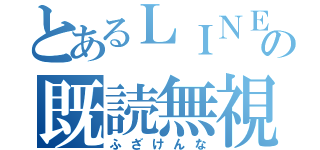 とあるＬＩＮＥの
既読無視
ふざけんな